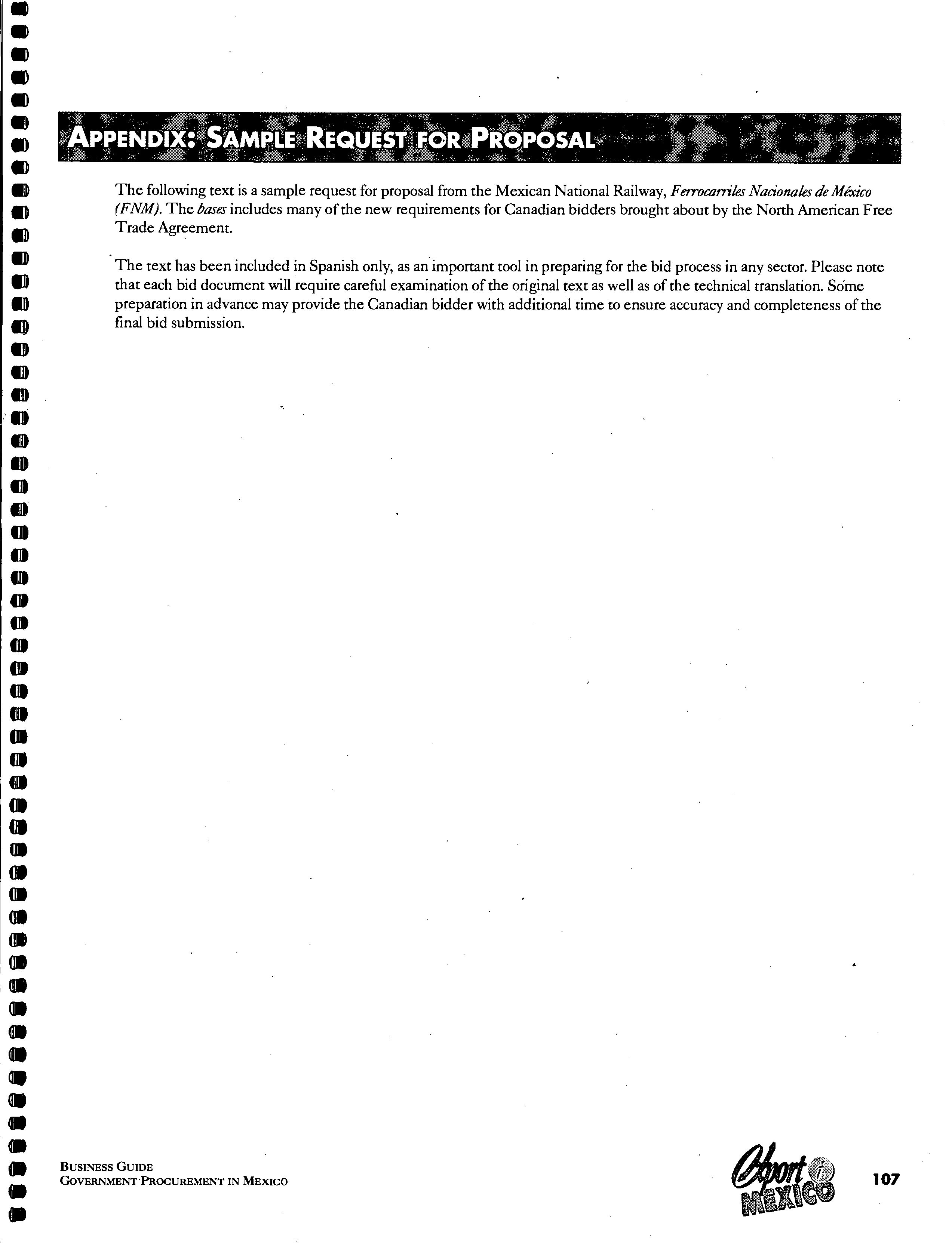 APPENDIX: SAMPLE REQUEST FOR PROPOSAL

The following text is a sample request for proposal from the Mexican National Railway, Ferrocarriles Nacionales de México (FNM). The bases includes many of the new requirements for Canadian bidders brought about by the North American Free Trade Agreement.

The text has been included in Spanish only, as an important tool in preparing for the bid process in any sector. Please note that each bid document will require careful examination of the original text as well as of the technical translation. Some preparation in advance may provide the Canadian bidder with additional time to ensure accuracy and completeness of the final bid submission.

BUSINESS GUIDE
GOVERNMENT PROCUREMENT IN MEXICO

Export i MEXICO

107